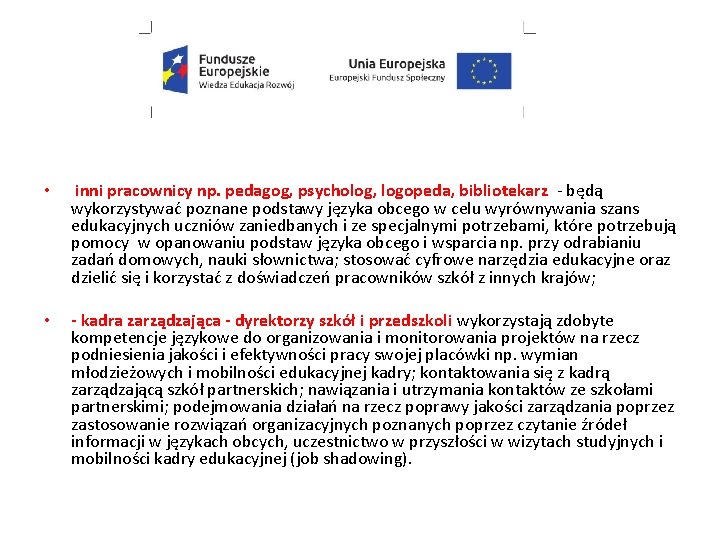 Fundusze Europejskie
Wiedza Edukacja Rozwój

Unia Europejska
Europejski Fundusz Społeczny

• inni pracownicy np. pedagog, psycholog, logopeda, bibliotekarz - będą wykorzystywać poznane podstawy języka obcego w celu wyrównywania szans edukacyjnych uczniów zaniedbanych i ze specjalnymi potrzebami, które potrzebują pomocy w opanowaniu podstaw języka obcego i wsparcia np. przy odrabianiu zadań domowych, nauki słownictwa; stosować cyfrowe narzędzia edukacyjne oraz dzielić się i korzystać z doświadczeń pracowników szkół z innych krajów;

• - kadra zarządzająca - dyrektorzy szkół i przedszkoli wykorzystają zdobyte kompetencje językowe do organizowania i monitorowania projektów na rzecz podniesienia jakości i efektywności pracy swojej placówki np. wymian młodzieżowych i mobilności edukacyjnej kadry; kontaktowania się z kadrą zarządzającą szkół partnerskich; nawiązania i utrzymania kontaktów ze szkołami partnerskimi; podejmowania działań na rzecz poprawy jakości zarządzania poprzez zastosowanie rozwiązań organizacyjnych poznanych poprzez czytanie źródeł informacji w językach obcych, uczestnictwo w przyszłości w wizytach studyjnych i mobilności kadry edukacyjnej (job shadowing).